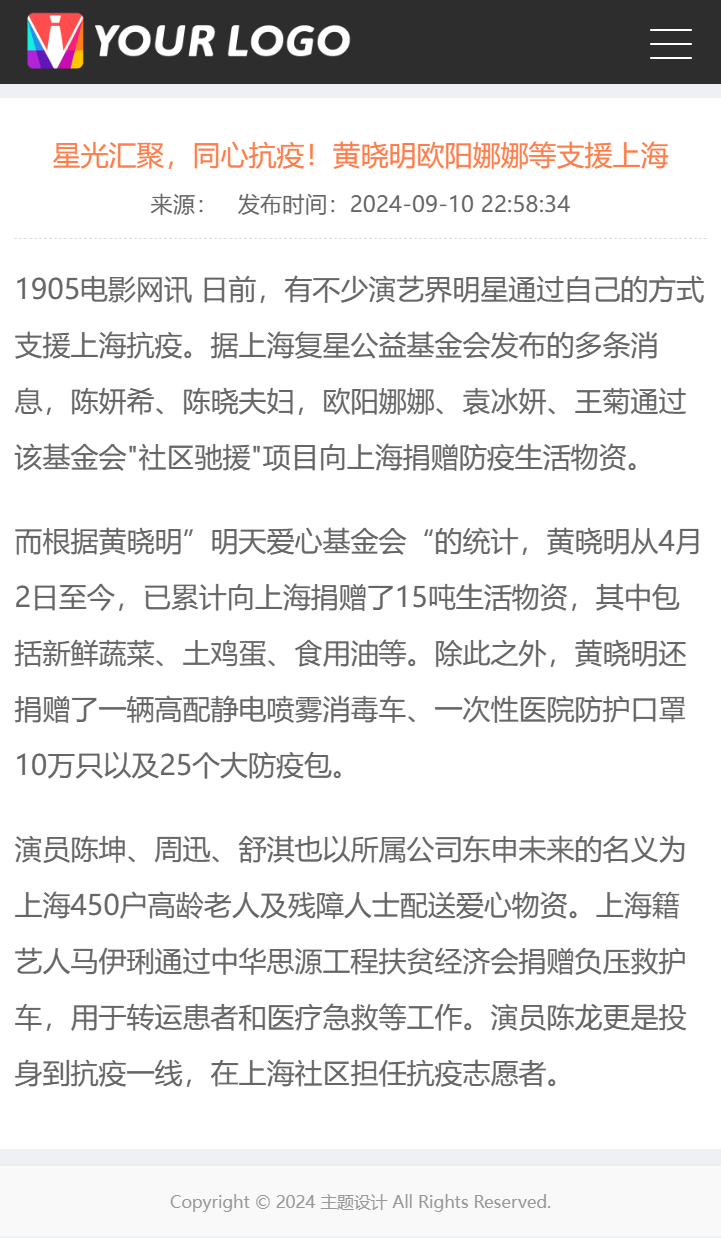 YOUR LOGO

星光汇聚，同心抗疫！黄晓明欧阳娜娜等支援上海

来源：　发布时间：2024-09-10 22:58:34

1905电影网讯 日前，有不少演艺界明星通过自己的方式支援上海抗疫。据上海复星公益基金会发布的多条消息，陈妍希、陈晓夫妇，欧阳娜娜、袁冰妍、王菊通过该基金会"社区驰援"项目向上海捐赠防疫生活物资。

而根据黄晓明”明天爱心基金会“的统计，黄晓明从4月2日至今，已累计向上海捐赠了15吨生活物资，其中包括新鲜蔬菜、土鸡蛋、食用油等。除此之外，黄晓明还捐赠了一辆高配静电喷雾消毒车、一次性医院防护口罩10万只以及25个大防疫包。

演员陈坤、周迅、舒淇也以所属公司东申未来的名义为上海450户高龄老人及残障人士配送爱心物资。上海籍艺人马伊琍通过中华思源工程扶贫经济会捐赠负压救护车，用于转运患者和医疗急救等工作。演员陈龙更是投身到抗疫一线，在上海社区担任抗疫志愿者。

Copyright © 2024 主题设计 All Rights Reserved.